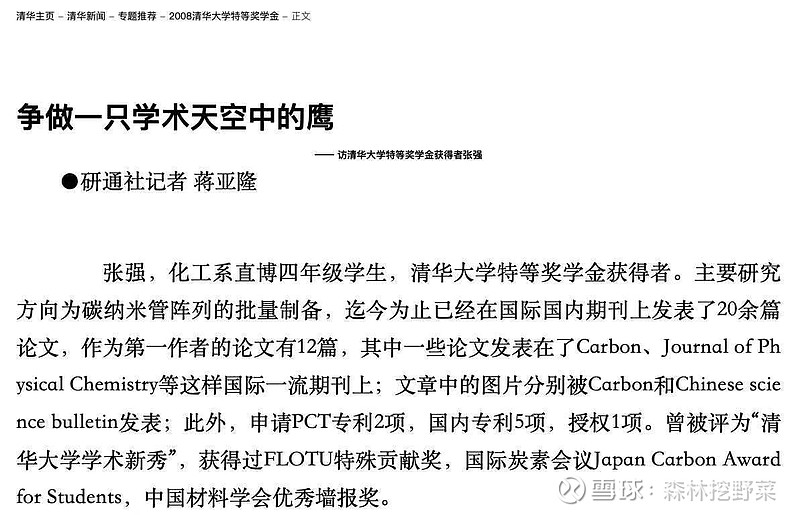 清华主页 – 清华新闻 – 专题推荐 – 2008清华大学特等奖学金 – 正文

争做一只学术天空中的鹰

—— 访清华大学特等奖学金获得者张强

●研通社记者 蒋亚隆

张强，化工系直博四年级学生，清华大学特等奖学金获得者。主要研究方向为碳纳米管阵列的批量制备，迄今为止已经在国际国内期刊上发表了20余篇论文，作为第一作者的论文有12篇，其中一些论文发表在了Carbon、Journal of Physical Chemistry等这样国际一流期刊上；文章中的图片分别被Carbon和Chinese science bulletin发表；此外，申请PCT专利2项，国内专利5项，授权1项。曾被评为“清华大学学术新秀”，获得过FLOTU特殊贡献奖，国际炭素会议Japan Carbon Award for Students，中国材料学会优秀墙报奖。

雪球：森林挖野菜